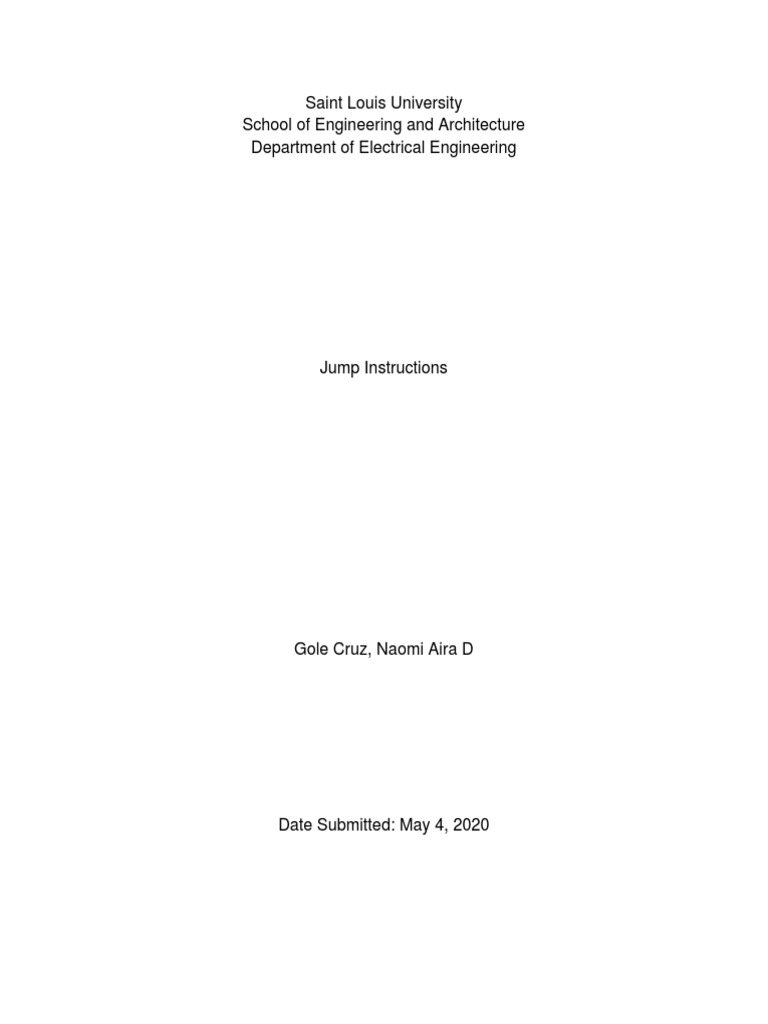 Saint Louis University
School of Engineering and Architecture
Department of Electrical Engineering

Jump Instructions

Gole Cruz, Naomi Aira D

Date Submitted: May 4, 2020